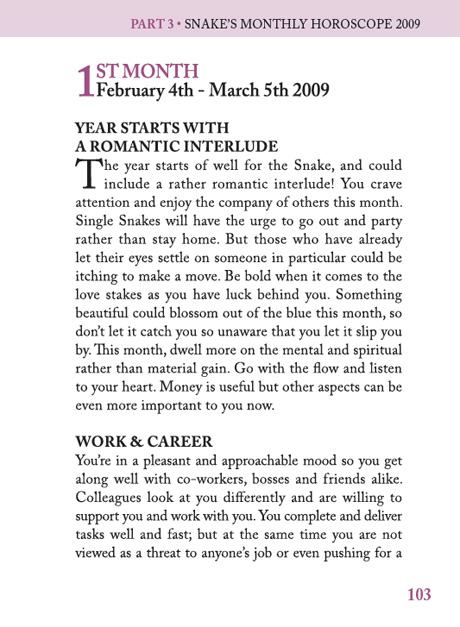 PART 3 • SNAKE'S MONTHLY HOROSCOPE 2009

1ST MONTH
February 4th - March 5th 2009

YEAR STARTS WITH A ROMANTIC INTERLUDE

The year starts of well for the Snake, and could include a rather romantic interlude! You crave attention and enjoy the company of others this month. Single Snakes will have the urge to go out and party rather than stay home. But those who have already let their eyes settle on someone in particular could be itching to make a move. Be bold when it comes to the love stakes as you have luck behind you. Something beautiful could blossom out of the blue this month, so don't let it catch you so unaware that you let it slip you by. This month, dwell more on the mental and spiritual rather than material gain. Go with the flow and listen to your heart. Money is useful but other aspects can be even more important to you now.

WORK & CAREER

You're in a pleasant and approachable mood so you get along well with co-workers, bosses and friends alike. Colleagues look at you differently and are willing to support you and work with you. You complete and deliver tasks well and fast; but at the same time you are not viewed as a threat to anyone's job or even pushing for a

103